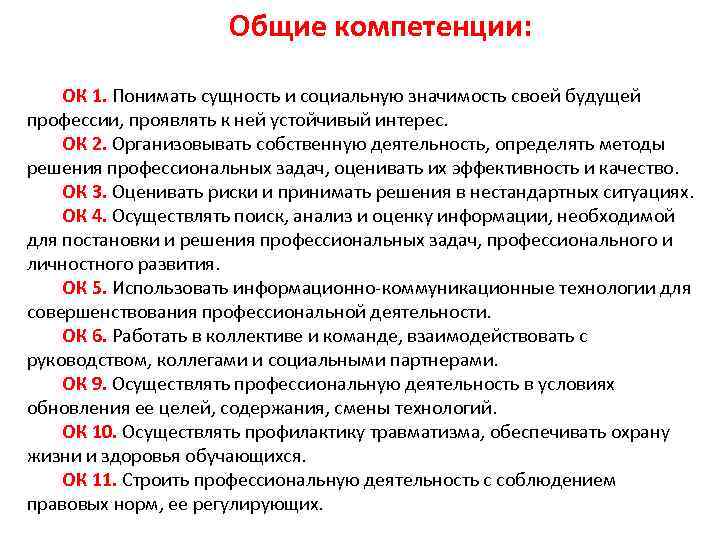 Общие компетенции:

ОК 1. Понимать сущность и социальную значимость своей будущей профессии, проявлять к ней устойчивый интерес.

ОК 2. Организовывать собственную деятельность, определять методы решения профессиональных задач, оценивать их эффективность и качество.

ОК 3. Оценивать риски и принимать решения в нестандартных ситуациях.

ОК 4. Осуществлять поиск, анализ и оценку информации, необходимой для постановки и решения профессиональных задач, профессионального и личностного развития.

ОК 5. Использовать информационно-коммуникационные технологии для совершенствования профессиональной деятельности.

ОК 6. Работать в коллективе и команде, взаимодействовать с руководством, коллегами и социальными партнерами.

ОК 9. Осуществлять профессиональную деятельность в условиях обновления ее целей, содержания, смены технологий.

ОК 10. Осуществлять профилактику травматизма, обеспечивать охрану жизни и здоровья обучающихся.

ОК 11. Строить профессиональную деятельность с соблюдением правовых норм, ее регулирующих.